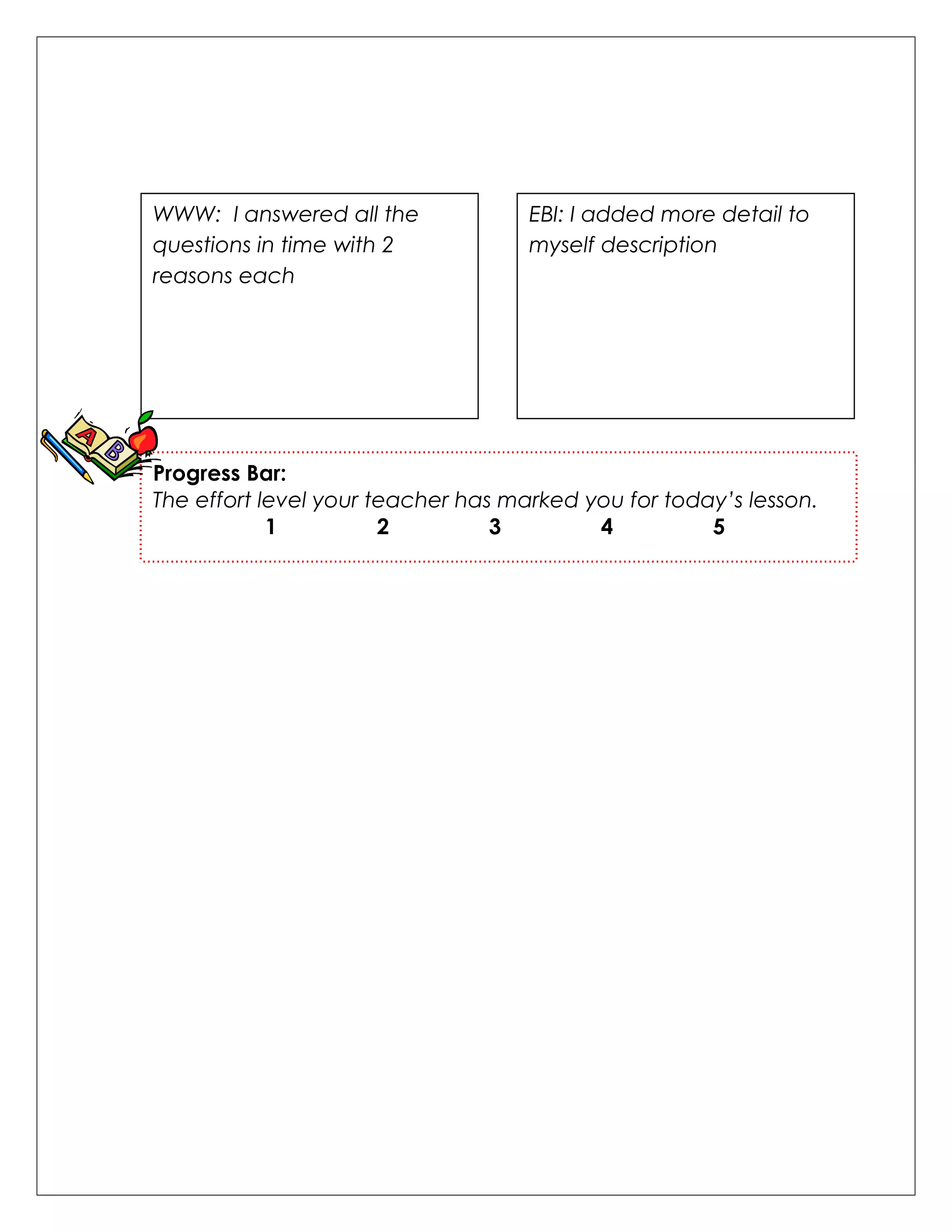 WWW: I answered all the questions in time with 2 reasons each

EBI: I added more detail to myself description

A B

Progress Bar:
The effort level your teacher has marked you for today's lesson.
1 2 3 4 5